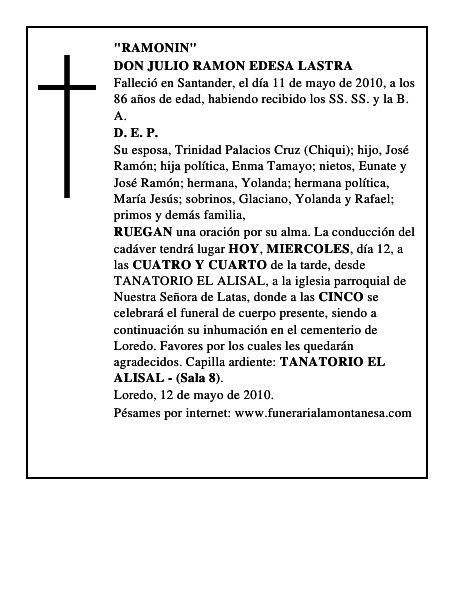 "RAMONIN"
DON JULIO RAMON EDESA LASTRA
Falleció en Santander, el día 11 de mayo de 2010, a los 86 años de edad, habiendo recibido los SS. SS. y la B. A.
D. E. P.
Su esposa, Trinidad Palacios Cruz (Chiqui); hijo, José Ramón; hija política, Enma Tamayo; nietos, Eunate y José Ramón; hermana, Yolanda; hermana política, María Jesús; sobrinos, Glaciano, Yolanda y Rafael; primos y demás familia,
RUEGAN una oración por su alma. La conducción del cadáver tendrá lugar HOY, MIERCOLES, día 12, a las CUATRO Y CUARTO de la tarde, desde TANATORIO EL ALISAL, a la iglesia parroquial de Nuestra Señora de Latas, donde a las CINCO se celebrará el funeral de cuerpo presente, siendo a continuación su inhumación en el cementerio de Loredo. Favores por los cuales les quedarán agradecidos. Capilla ardiente: TANATORIO EL ALISAL - (Sala 8).
Loredo, 12 de mayo de 2010.
Pésames por internet: www.funerarialamontanesa.com